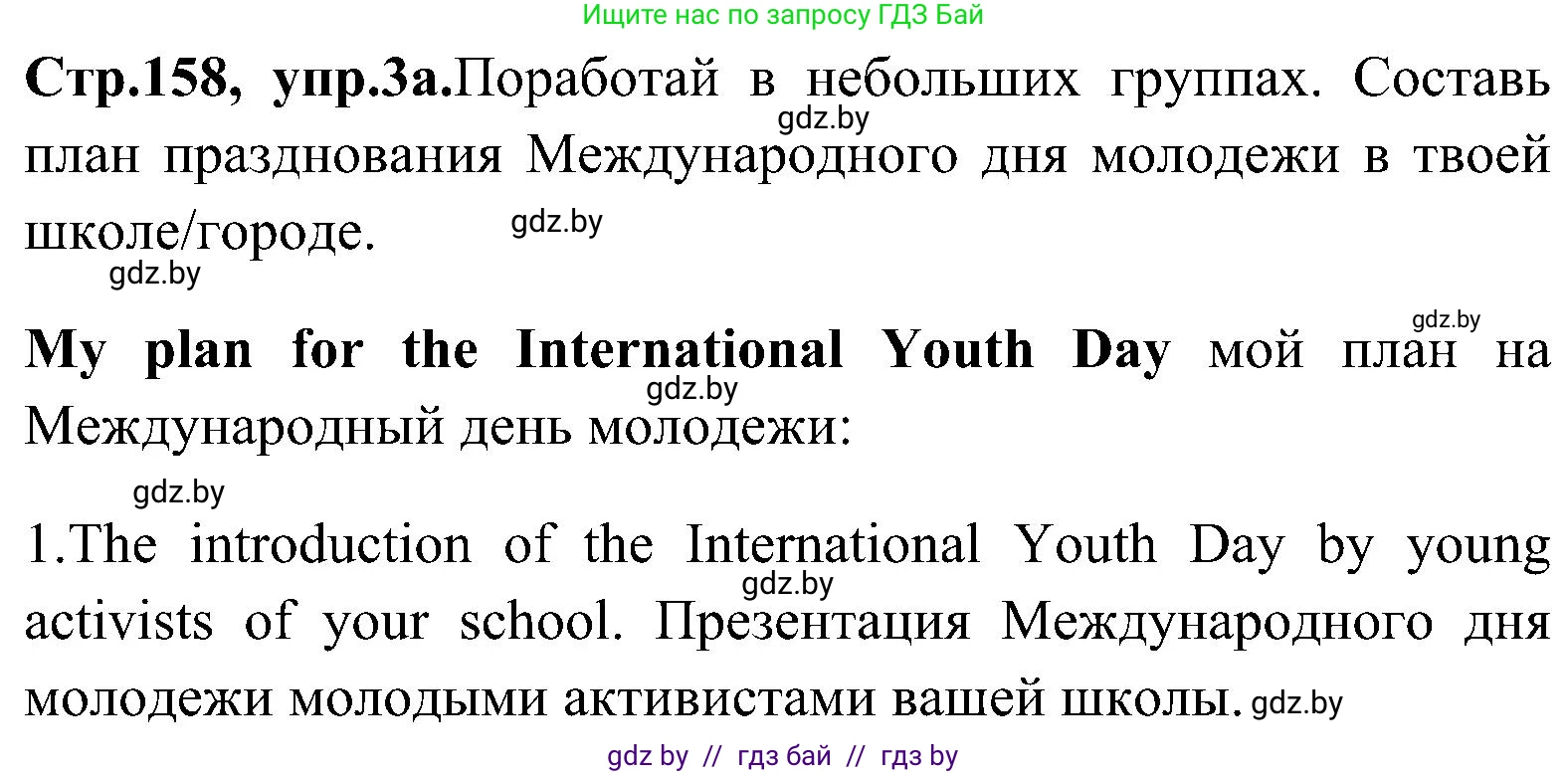 Ищите нас по запросу ГДЗ Бай

**Стр.158, упр.3а.**Поработай в небольших группах. Составь план празднования Международного дня молодежи в твоей школе/городе.

gdz.by

gdz.by

gdz.by

gdz.by

**My plan for the International Youth Day** мой план на Международный день молодежи:

gdz.by

gdz.by

1.The introduction of the International Youth Day by young activists of your school. Презентация Международного дня молодежи молодыми активистами вашей школы.

gdz.by

gdz.by

gdz by // гдз бай // гдз by